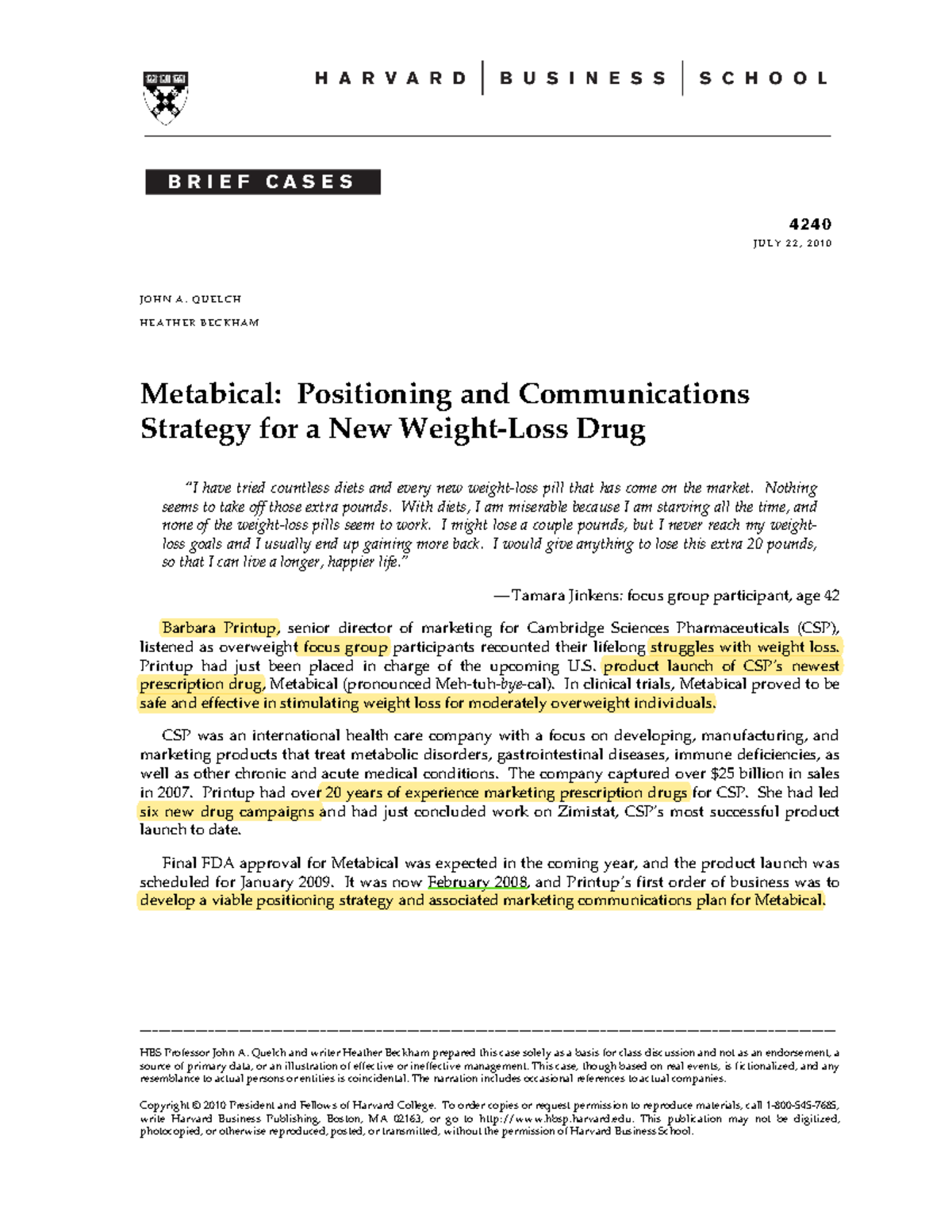 HARVARD | BUSINESS | SCHOOL

BRIEF CASES

4240
JULY 22, 2010

JOHN A. QUELCH
HEATHER BECKHAM

Metabical: Positioning and Communications Strategy for a New Weight-Loss Drug

"I have tried countless diets and every new weight-loss pill that has come on the market. Nothing seems to take off those extra pounds. With diets, I am miserable because I am starving all the time, and none of the weight-loss pills seem to work. I might lose a couple pounds, but I never reach my weight-loss goals and I usually end up gaining more back. I would give anything to lose this extra 20 pounds, so that I can live a longer, happier life."

—Tamara Jinkens: focus group participant, age 42

Barbara Printup, senior director of marketing for Cambridge Sciences Pharmaceuticals (CSP), listened as overweight focus group participants recounted their lifelong struggles with weight loss. Printup had just been placed in charge of the upcoming U.S. product launch of CSP's newest prescription drug, Metabical (pronounced Meh-tuh-bye-cal). In clinical trials, Metabical proved to be safe and effective in stimulating weight loss for moderately overweight individuals.

CSP was an international health care company with a focus on developing, manufacturing, and marketing products that treat metabolic disorders, gastrointestinal diseases, immune deficiencies, as well as other chronic and acute medical conditions. The company captured over $25 billion in sales in 2007. Printup had over 20 years of experience marketing prescription drugs for CSP. She had led six new drug campaigns and had just concluded work on Zimistat, CSP's most successful product launch to date.

Final FDA approval for Metabical was expected in the coming year, and the product launch was scheduled for January 2009. It was now February 2008, and Printup's first order of business was to develop a viable positioning strategy and associated marketing communications plan for Metabical.

HBS Professor John A. Quelch and writer Heather Beckham prepared this case solely as a basis for class discussion and not as an endorsement, a source of primary data, or an illustration of effective or ineffective management. This case, though based on real events, is fictionalized, and any resemblance to actual persons or entities is coincidental. The narration includes occasional references to actual companies.

Copyright © 2010 President and Fellows of Harvard College. To order copies or request permission to reproduce materials, call 1-800-545-7685, write Harvard Business Publishing, Boston, MA 02163, or go to http://www.hbsp.harvard.edu. This publication may not be digitized, photocopied, or otherwise reproduced, posted, or transmitted, without the permission of Harvard Business School.